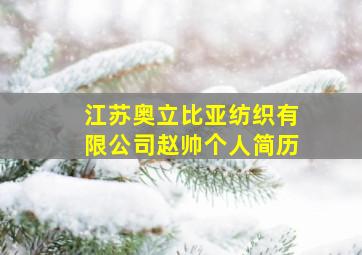 江苏奥立比亚纺织有限公司赵帅个人简历